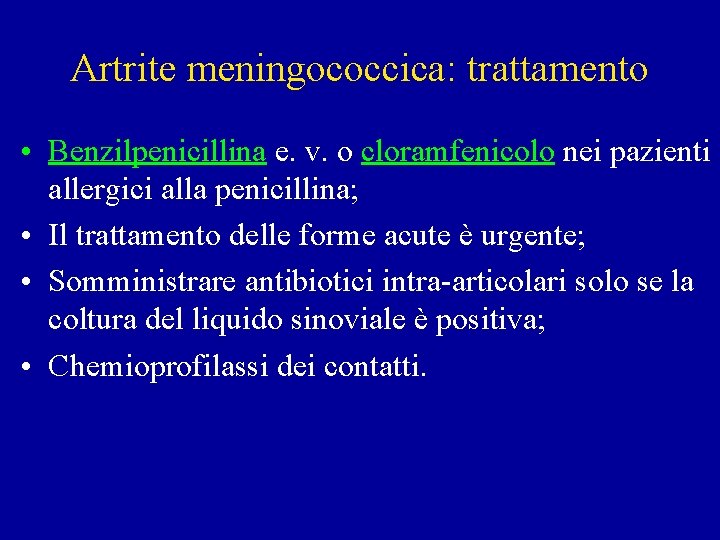 Artrite meningococcica: trattamento

• Benzilpenicillina e. v. o cloramfenicolo nei pazienti allergici alla penicillina;
• Il trattamento delle forme acute è urgente;
• Somministrare antibiotici intra-articolari solo se la coltura del liquido sinoviale è positiva;
• Chemioprofilassi dei contatti.